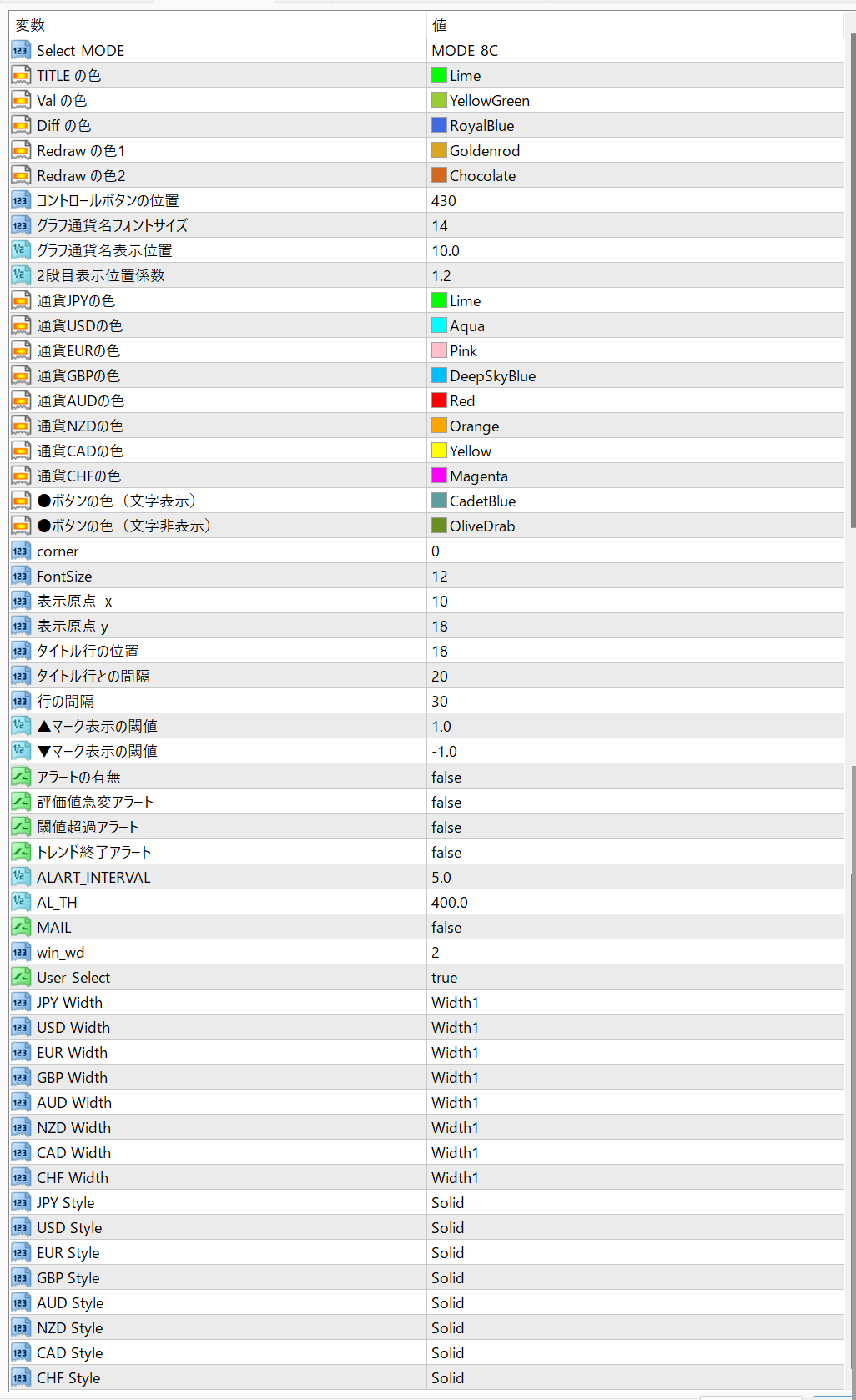 | 変数 | 値 |
|---|---|
| Select_MODE | MODE_8C |
| TITLE の色 | Lime |
| Val の色 | YellowGreen |
| Diff の色 | RoyalBlue |
| Redraw の色1 | Goldenrod |
| Redraw の色2 | Chocolate |
| コントロールボタンの位置 | 430 |
| グラフ通貨名フォントサイズ | 14 |
| グラフ通貨名表示位置 | 10.0 |
| 2段目表示位置係数 | 1.2 |
| 通貨JPYの色 | Lime |
| 通貨USDの色 | Aqua |
| 通貨EURの色 | Pink |
| 通貨GBPの色 | DeepSkyBlue |
| 通貨AUDの色 | Red |
| 通貨NZDの色 | Orange |
| 通貨CADの色 | Yellow |
| 通貨CHFの色 | Magenta |
| ●ボタンの色（文字表示） | CadetBlue |
| ●ボタンの色（文字非表示） | OliveDrab |
| corner | 0 |
| FontSize | 12 |
| 表示原点 x | 10 |
| 表示原点 y | 18 |
| タイトル行の位置 | 18 |
| タイトル行との間隔 | 20 |
| 行の間隔 | 30 |
| ▲マーク表示の閾値 | 1.0 |
| ▼マーク表示の閾値 | -1.0 |
| アラートの有無 | false |
| 評価値急変アラート | false |
| 閾値超過アラート | false |
| トレンド終了アラート | false |
| ALART_INTERVAL | 5.0 |
| AL_TH | 400.0 |
| MAIL | false |
| win_wd | 2 |
| User_Select | true |
| JPY Width | Width1 |
| USD Width | Width1 |
| EUR Width | Width1 |
| GBP Width | Width1 |
| AUD Width | Width1 |
| NZD Width | Width1 |
| CAD Width | Width1 |
| CHF Width | Width1 |
| JPY Style | Solid |
| USD Style | Solid |
| EUR Style | Solid |
| GBP Style | Solid |
| AUD Style | Solid |
| NZD Style | Solid |
| CAD Style | Solid |
| CHF Style | Solid |